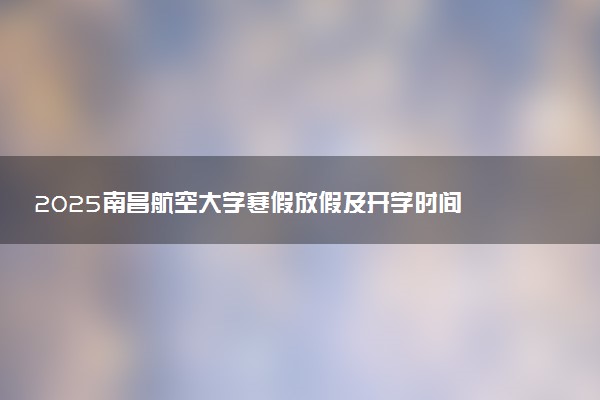 2025南昌航空大学寒假放假及开学时间